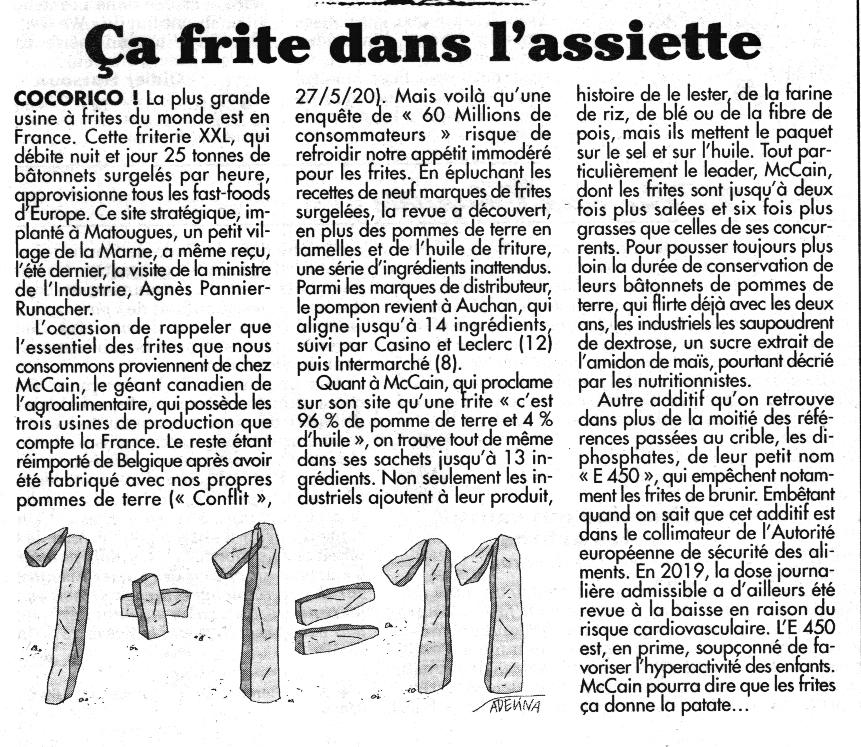 Ça frite dans l'assiette

COCORICO ! La plus grande usine à frites du monde est en France. Cette friterie XXL, qui débite nuit et jour 25 tonnes de bâtonnets surgelés par heure, approvisionne tous les fast-foods d'Europe. Ce site stratégique, implanté à Matougues, un petit village de la Marne, a même reçu, l'été dernier, la visite de la ministre de l'Industrie, Agnès Pannier-Runacher.

L'occasion de rappeler que l'essentiel des frites que nous consommons proviennent de chez McCain, le géant canadien de l'agroalimentaire, qui possède les trois usines de production que compte la France. Le reste étant réimporté de Belgique après avoir été fabriqué avec nos propres pommes de terre (« Conflit », 27/5/20). Mais voilà qu'une enquête de « 60 Millions de consommateurs » risque de refroidir notre appétit immodéré pour les frites. En épluchant les recettes de neuf marques de frites surgelées, la revue a découvert, en plus des pommes de terre en lamelles et de l'huile de friture, une série d'ingrédients inattendus. Parmi les marques de distributeur, le pompon revient à Auchan, qui aligne jusqu'à 14 ingrédients, suivi par Casino et Leclerc (12) puis Intermarché (8).

Quant à McCain, qui proclame sur son site qu'une frite « c'est 96 % de pomme de terre et 4 % d'huile », on trouve tout de même dans ses sachets jusqu'à 13 ingrédients. Non seulement les industriels ajoutent à leur produit, histoire de le lester, de la farine de riz, de blé ou de la fibre de pois, mais ils mettent le paquet sur le sel et sur l'huile. Tout particulièrement le leader, McCain, dont les frites sont jusqu'à deux fois plus salées et six fois plus grasses que celles de ses concurrents. Pour pousser toujours plus loin la durée de conservation de leurs bâtonnets de pommes de terre, qui flirte déjà avec les deux ans, les industriels les saupoudrent de dextrose, un sucre extrait de l'amidon de maïs, pourtant décrié par les nutritionnistes.

Autre additif qu'on retrouve dans plus de la moitié des références passées au crible, les diphosphates, de leur petit nom « E 450 », qui empêchent notamment les frites de brunir. Embêtant quand on sait que cet additif est dans le collimateur de l'Autorité européenne de sécurité des aliments. En 2019, la dose journalière admissible a d'ailleurs été revue à la baisse en raison du risque cardiovasculaire. L'E 450 est, en prime, soupçonné de favoriser l'hyperactivité des enfants. McCain pourra dire que les frites ça donne la patate…

1+1=11

ADENNA